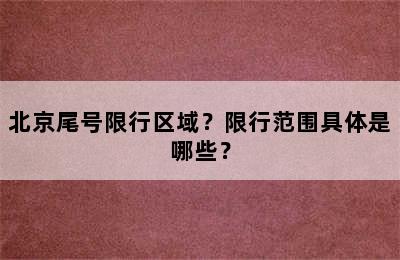 北京尾号限行区域？限行范围具体是哪些？